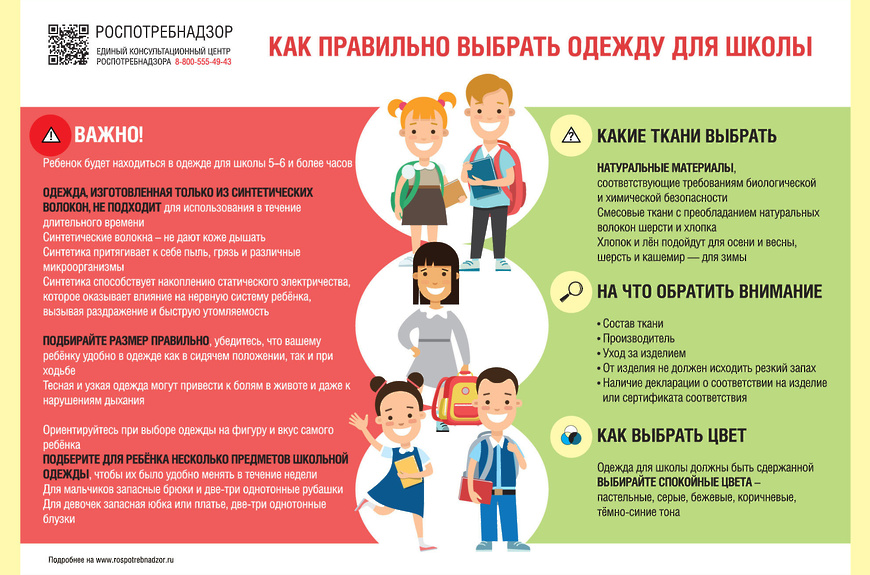 РОСПОТРЕБНАДЗОР
ЕДИНЫЙ КОНСУЛЬТАЦИОННЫЙ ЦЕНТР РОСПОТРЕБНАДЗОРА 8-800-555-49-43

КАК ПРАВИЛЬНО ВЫБРАТЬ ОДЕЖДУ ДЛЯ ШКОЛЫ

ВАЖНО!

Ребенок будет находиться в одежде для школы 5–6 и более часов

ОДЕЖДА, ИЗГОТОВЛЕННАЯ ТОЛЬКО ИЗ СИНТЕТИЧЕСКИХ ВОЛОКОН, НЕ ПОДХОДИТ для использования в течение длительного времени
Синтетические волокна – не дают коже дышать
Синтетика притягивает к себе пыль, грязь и различные микроорганизмы
Синтетика способствует накоплению статического электричества, которое оказывает влияние на нервную систему ребёнка, вызывая раздражение и быструю утомляемость

ПОДБИРАЙТЕ РАЗМЕР ПРАВИЛЬНО, убедитесь, что вашему ребёнку удобно в одежде как в сидячем положении, так и при ходьбе
Тесная и узкая одежда могут привести к болям в животе и даже к нарушениям дыхания

Ориентируйтесь при выборе одежды на фигуру и вкус самого ребёнка
ПОДБЕРИТЕ ДЛЯ РЕБЁНКА НЕСКОЛЬКО ПРЕДМЕТОВ ШКОЛЬНОЙ ОДЕЖДЫ, чтобы их было удобно менять в течение недели
Для мальчиков запасные брюки и две-три однотонные рубашки
Для девочек запасная юбка или платье, две-три однотонные блузки

Подробнее на www.rospotrebnadzor.ru

КАКИЕ ТКАНИ ВЫБРАТЬ

НАТУРАЛЬНЫЕ МАТЕРИАЛЫ, соответствующие требованиям биологической и химической безопасности
Смесовые ткани с преобладанием натуральных волокон шерсти и хлопка
Хлопок и лён подойдут для осени и весны, шерсть и кашемир — для зимы

НА ЧТО ОБРАТИТЬ ВНИМАНИЕ

• Состав ткани
• Производитель
• Уход за изделием
• От изделия не должен исходить резкий запах
• Наличие декларации о соответствии на изделие или сертификата соответствия

КАК ВЫБРАТЬ ЦВЕТ

Одежда для школы должны быть сдержанной
ВЫБИРАЙТЕ СПОКОЙНЫЕ ЦВЕТА – пастельные, серые, бежевые, коричневые, тёмно-синие тона